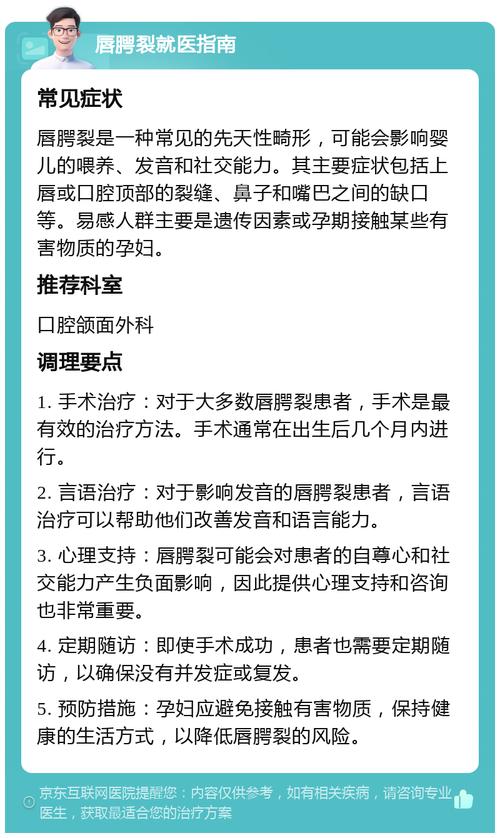 唇腭裂就医指南

常见症状

唇腭裂是一种常见的先天性畸形，可能会影响婴儿的喂养、发音和社交能力。其主要症状包括上唇或口腔顶部的裂缝、鼻子和嘴巴之间的缺口等。易感人群主要是遗传因素或孕期接触某些有害物质的孕妇。

推荐科室

口腔颌面外科

调理要点

1. 手术治疗：对于大多数唇腭裂患者，手术是最有效的治疗方法。手术通常在出生后几个月内进行。

2. 言语治疗：对于影响发音的唇腭裂患者，言语治疗可以帮助他们改善发音和语言能力。

3. 心理支持：唇腭裂可能会对患者的自尊心和社交能力产生负面影响，因此提供心理支持和咨询也非常重要。

4. 定期随访：即使手术成功，患者也需要定期随访，以确保没有并发症或复发。

5. 预防措施：孕妇应避免接触有害物质，保持健康的生活方式，以降低唇腭裂的风险。

京东互联网医院提醒您：内容仅供参考，如有相关疾病，请咨询专业医生，获取最适合您的治疗方案